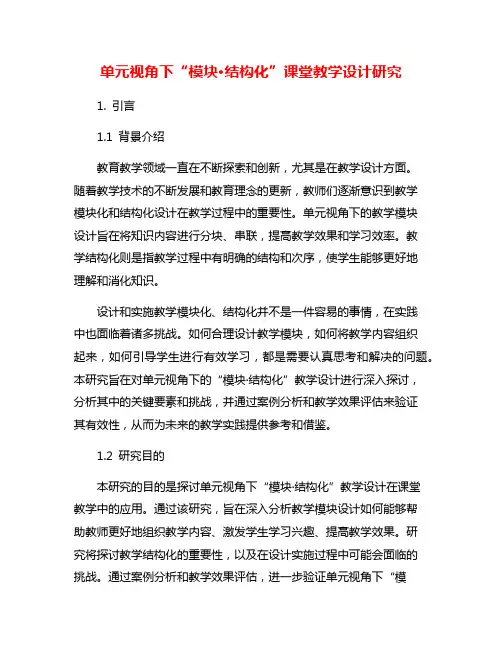 单元视角下“模块·结构化”课堂教学设计研究

1. 引言

1.1 背景介绍

教育教学领域一直在不断探索和创新，尤其是在教学设计方面。随着教学技术的不断发展和教育理念的更新，教师们逐渐意识到教学模块化和结构化设计在教学过程中的重要性。单元视角下的教学模块设计旨在将知识内容进行分块、串联，提高教学效果和学习效率。教学结构化则是指教学过程中有明确的结构和次序，使学生能够更好地理解和消化知识。

设计和实施教学模块化、结构化并不是一件容易的事情，在实践中也面临着诸多挑战。如何合理设计教学模块，如何将教学内容组织起来，如何引导学生进行有效学习，都是需要认真思考和解决的问题。本研究旨在对单元视角下的“模块·结构化”教学设计进行深入探讨，分析其中的关键要素和挑战，并通过案例分析和教学效果评估来验证其有效性，从而为未来的教学实践提供参考和借鉴。

1.2 研究目的

本研究的目的是探讨单元视角下“模块·结构化”教学设计在课堂教学中的应用。通过该研究，旨在深入分析教学模块设计如何能够帮助教师更好地组织教学内容、激发学生学习兴趣、提高教学效果。研究将探讨教学结构化的重要性，以及在设计实施过程中可能会面临的挑战。通过案例分析和教学效果评估，进一步验证单元视角下“模